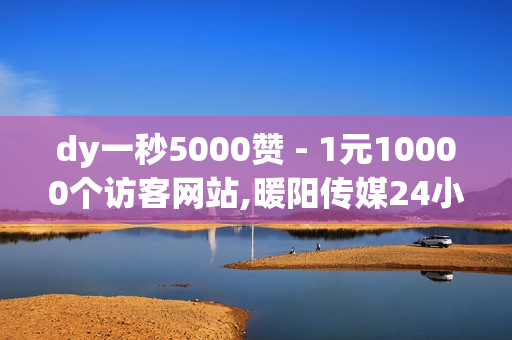 dy一秒5000赞 - 1元10000个访客网站,暖阳传媒24小